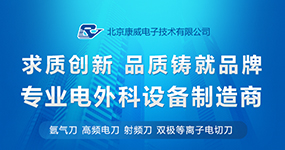 北京康威电子技术有限公司

求质创新 品质铸就品牌
专业电外科设备制造商

氩气刀 高频电刀 射频刀 双极等离子电切刀